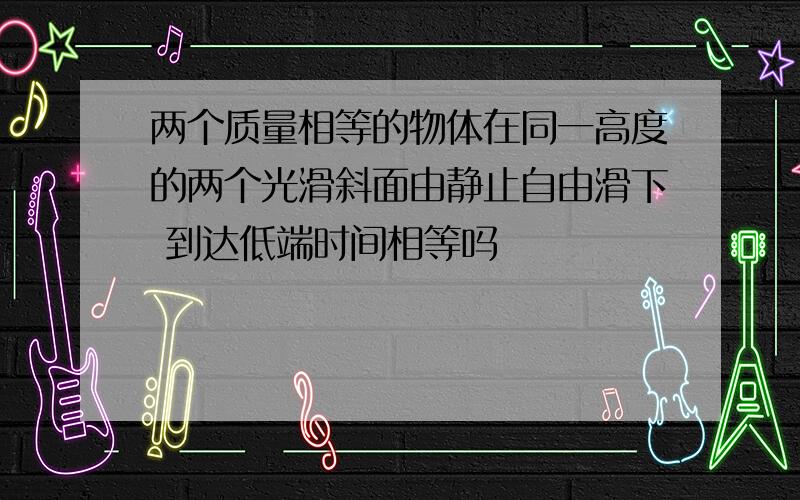 两个质量相等的物体在同一高度的两个光滑斜面由静止自由滑下 到达低端时间相等吗